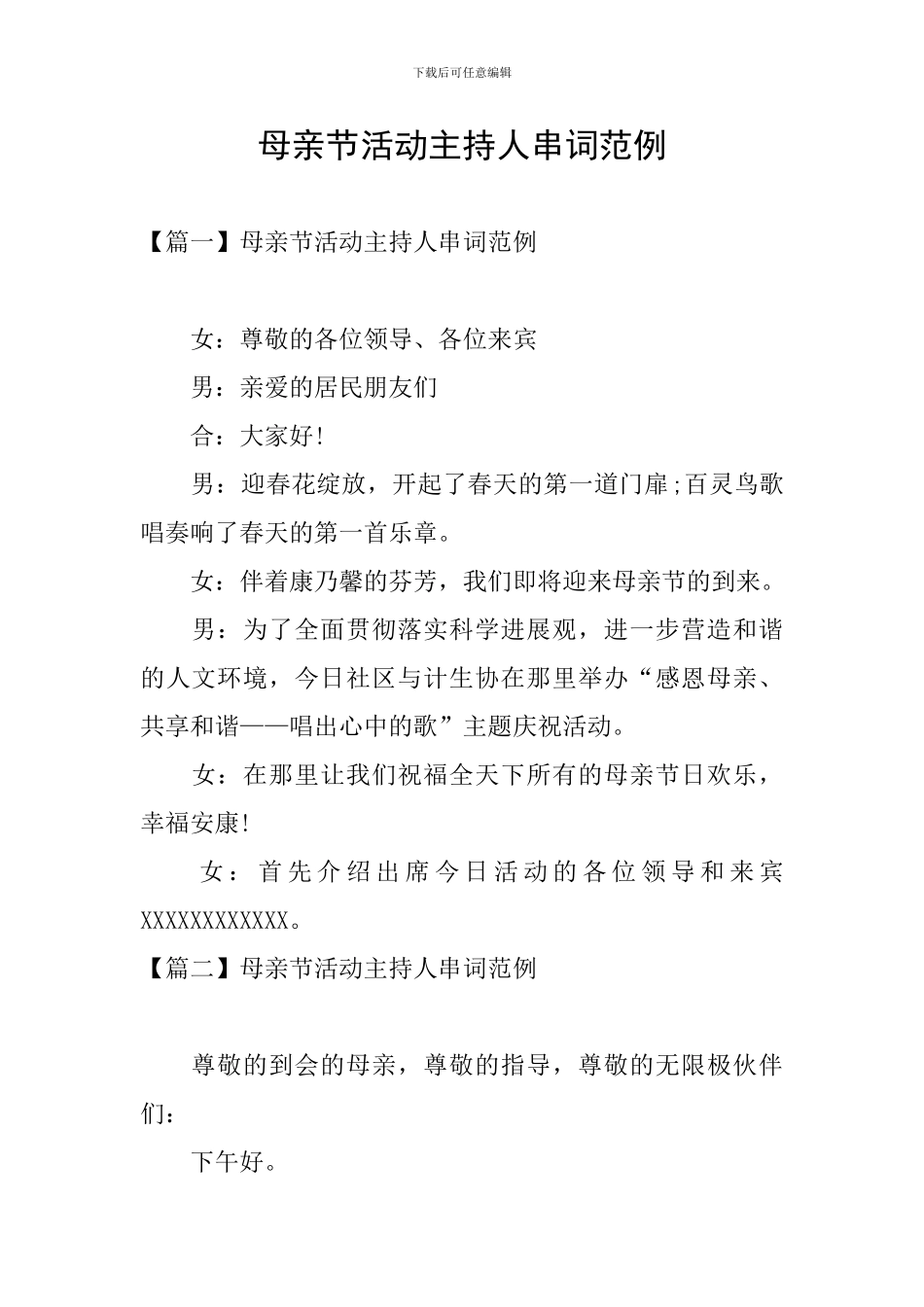 下载后可任意编辑

母亲节活动主持人串词范例

【篇一】母亲节活动主持人串词范例

女：尊敬的各位领导、各位来宾

男：亲爱的居民朋友们

合：大家好!

男：迎春花绽放，开起了春天的第一道门扉;百灵鸟歌唱奏响了春天的第一首乐章。

女：伴着康乃馨的芬芳，我们即将迎来母亲节的到来。

男：为了全面贯彻落实科学进展观，进一步营造和谐的人文环境，今日社区与计生协在那里举办“感恩母亲、共享和谐——唱出心中的歌”主题庆祝活动。

女：在那里让我们祝福全天下所有的母亲节日欢乐，幸福安康!

女：首先介绍出席今日活动的各位领导和来宾XXXXXXXXXXXX。

【篇二】母亲节活动主持人串词范例

尊敬的到会的母亲，尊敬的指导，尊敬的无限极伙伴们：

下午好。